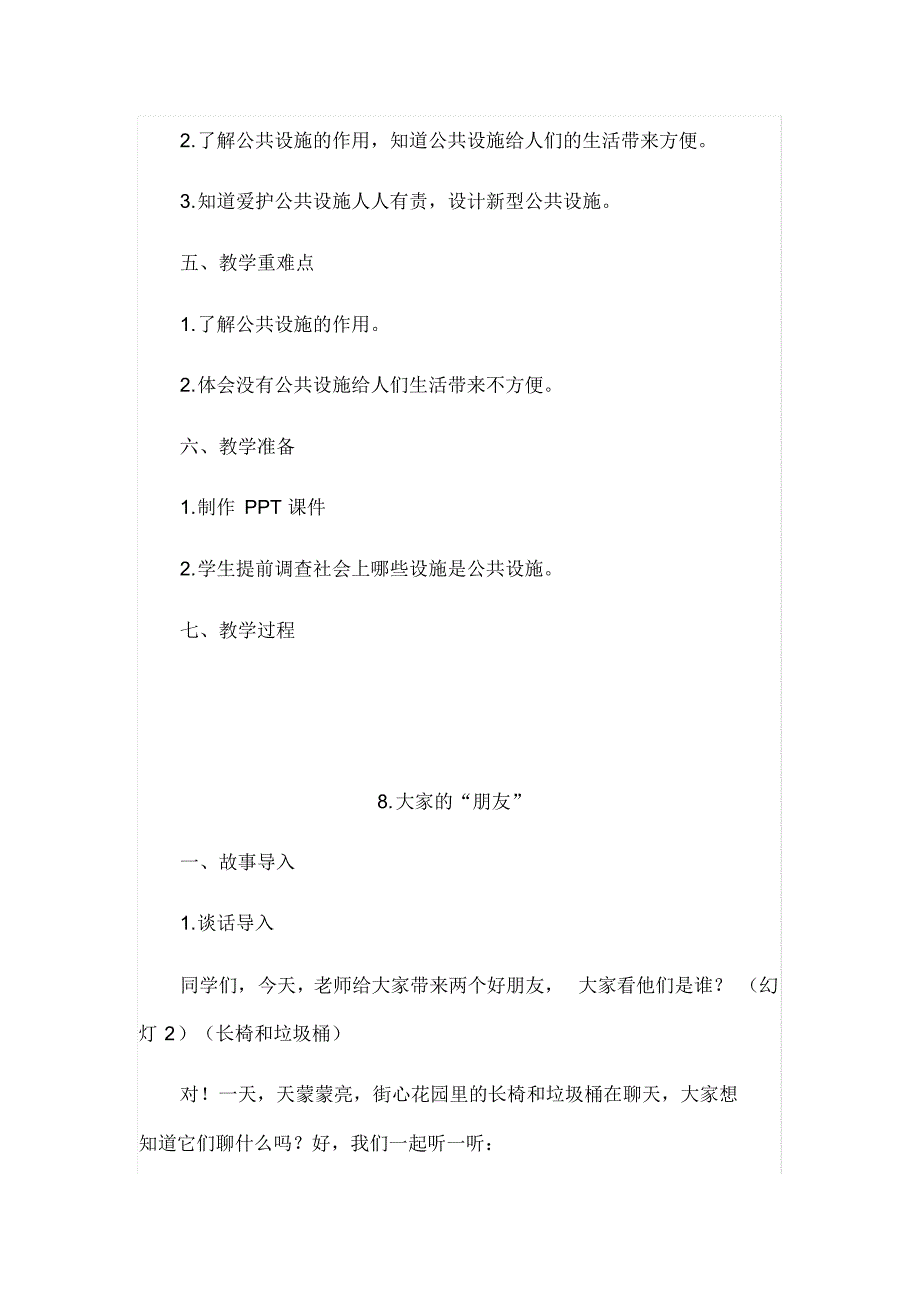 2.了解公共设施的作用，知道公共设施给人们的生活带来方便。

3.知道爱护公共设施人人有责，设计新型公共设施。

五、教学重难点

1.了解公共设施的作用。

2.体会没有公共设施给人们生活带来不方便。

六、教学准备

1.制作 PPT 课件

2.学生提前调查社会上哪些设施是公共设施。

七、教学过程

8.大家的“朋友”

一、故事导入

1.谈话导入

同学们，今天，老师给大家带来两个好朋友， 大家看他们是谁？ （幻灯 2）（长椅和垃圾桶）

对！一天，天蒙蒙亮，街心花园里的长椅和垃圾桶在聊天，大家想知道它们聊什么吗？好，我们一起听一听：